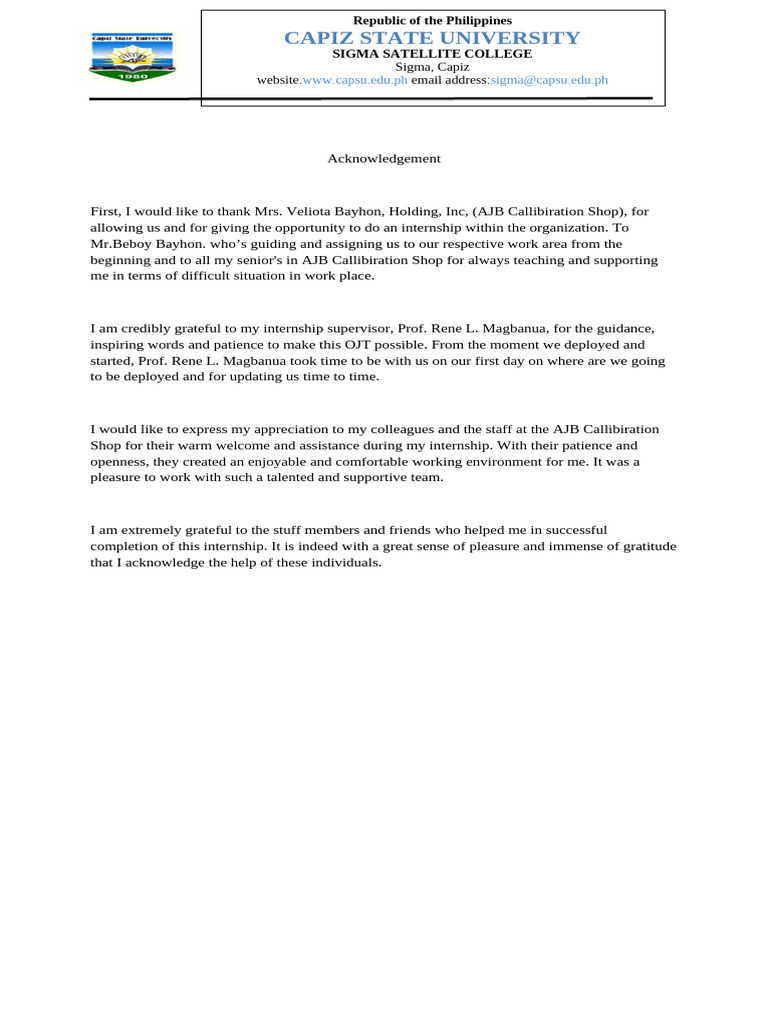 Capiz State University
1980

Republic of the Philippines
CAPIZ STATE UNIVERSITY
SIGMA SATELLITE COLLEGE
Sigma, Capiz
website.www.capsu.edu.ph email address:sigma@capsu.edu.ph

Acknowledgement

First, I would like to thank Mrs. Veliota Bayhon, Holding, Inc, (AJB Callibiration Shop), for allowing us and for giving the opportunity to do an internship within the organization. To Mr.Beboy Bayhon. who's guiding and assigning us to our respective work area from the beginning and to all my senior's in AJB Callibiration Shop for always teaching and supporting me in terms of difficult situation in work place.

I am credibly grateful to my internship supervisor, Prof. Rene L. Magbanua, for the guidance, inspiring words and patience to make this OJT possible. From the moment we deployed and started, Prof. Rene L. Magbanua took time to be with us on our first day on where are we going to be deployed and for updating us time to time.

I would like to express my appreciation to my colleagues and the staff at the AJB Callibiration Shop for their warm welcome and assistance during my internship. With their patience and openness, they created an enjoyable and comfortable working environment for me. It was a pleasure to work with such a talented and supportive team.

I am extremely grateful to the stuff members and friends who helped me in successful completion of this internship. It is indeed with a great sense of pleasure and immense of gratitude that I acknowledge the help of these individuals.